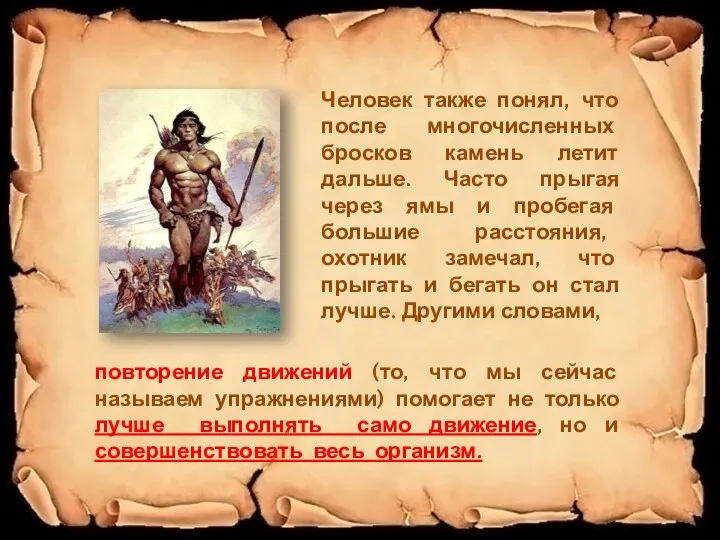 Человек также понял, что после многочисленных бросков камень летит дальше. Часто прыгая через ямы и пробегая большие расстояния, охотник замечал, что прыгать и бегать он стал лучше. Другими словами,

повторение движений (то, что мы сейчас называем упражнениями) помогает не только лучше выполнять само движение, но и совершенствовать весь организм.